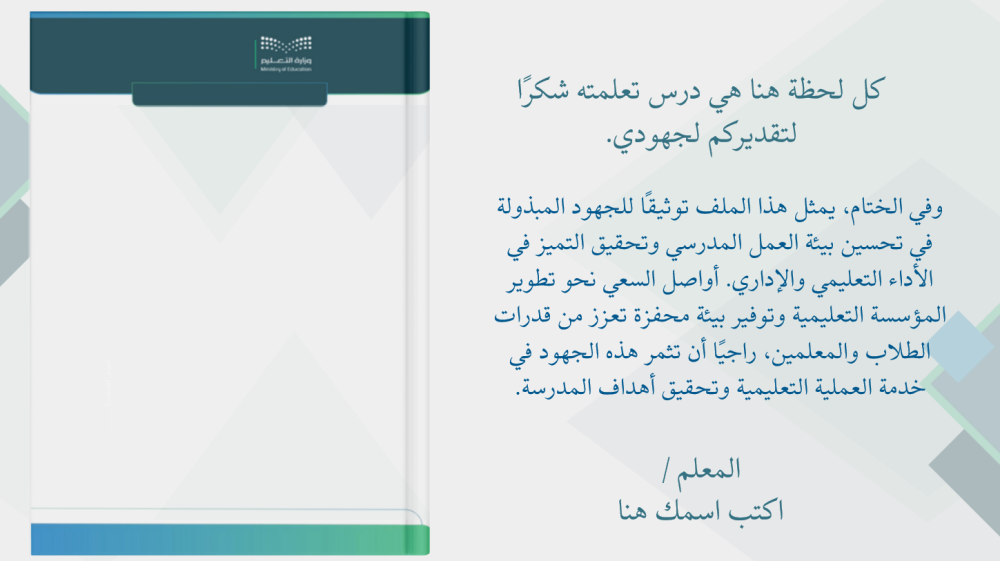 وزارة التعليم
Ministry of Education

كل لحظة هنا هي درس تعلمته شكرًا لتقديركم لجهودي.

وفي الختام، يمثل هذا الملف توثيقًا للجهود المبذولة في تحسين بيئة العمل المدرسي وتحقيق التميز في الأداء التعليمي والإداري. أواصل السعي نحو تطوير المؤسسة التعليمية وتوفير بيئة محفزة تعزز من قدرات الطلاب والمعلمين، راجيًا أن تثمر هذه الجهود في خدمة العملية التعليمية وتحقيق أهداف المدرسة.

المعلم /
اكتب اسمك هنا